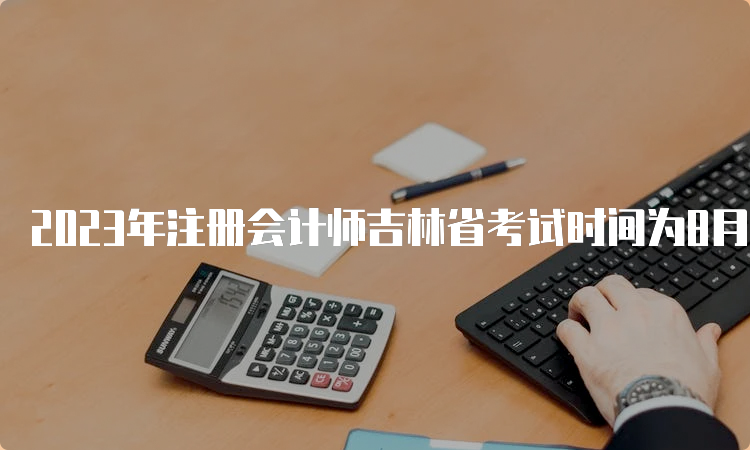 2023年注册会计师吉林省考试时间为8月